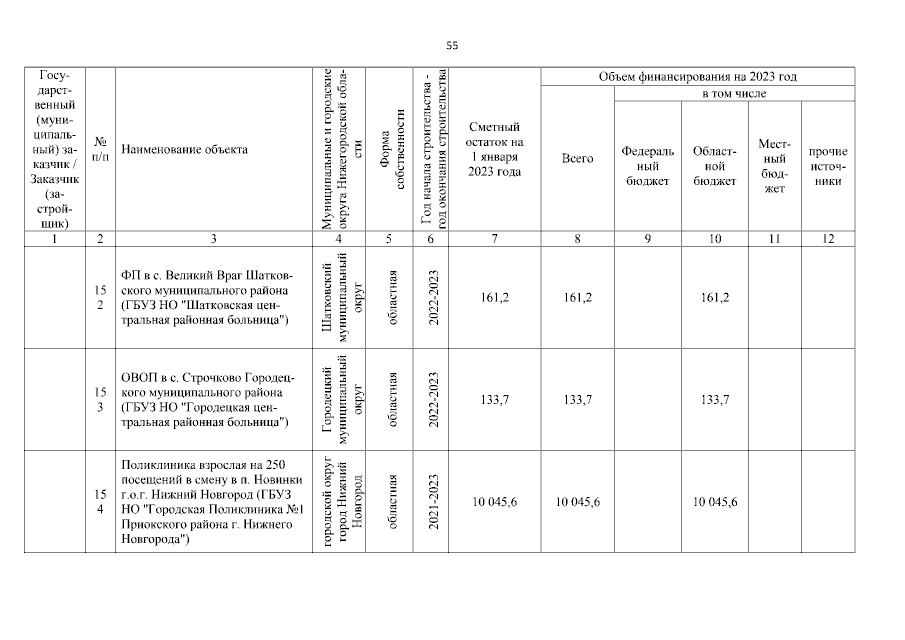 55

| Государственный (муниципальный) заказчик / Заказчик (застройщик) | № п/п | Наименование объекта | Муниципальные и городские округа Нижегородской области | Форма собственности | Год начала строительства - год окончания строительства | Сметный остаток на 1 января 2023 года | Объем финансирования на 2023 год: Всего | в том числе: Федеральный бюджет | Областной бюджет | Местный бюджет | прочие источники |
|---|---|---|---|---|---|---|---|---|---|---|---|
| 1 | 2 | 3 | 4 | 5 | 6 | 7 | 8 | 9 | 10 | 11 | 12 |
| | 152 | ФП в с. Великий Враг Шатковского муниципального района (ГБУЗ НО "Шатковская центральная районная больница") | Шатковский муниципальный округ | областная | 2022-2023 | 161,2 | 161,2 | | 161,2 | | |
| | 153 | ОВОП в с. Строчково Городецкого муниципального района (ГБУЗ НО "Городецкая центральная районная больница") | Городецкий муниципальный округ | областная | 2022-2023 | 133,7 | 133,7 | | 133,7 | | |
| | 154 | Поликлиника взрослая на 250 посещений в смену в п. Новинки г.о.г. Нижний Новгород (ГБУЗ НО "Городская Поликлиника №1 Приокского района г. Нижнего Новгорода") | городской округ город Нижний Новгород | областная | 2021-2023 | 10 045,6 | 10 045,6 | | 10 045,6 | | |